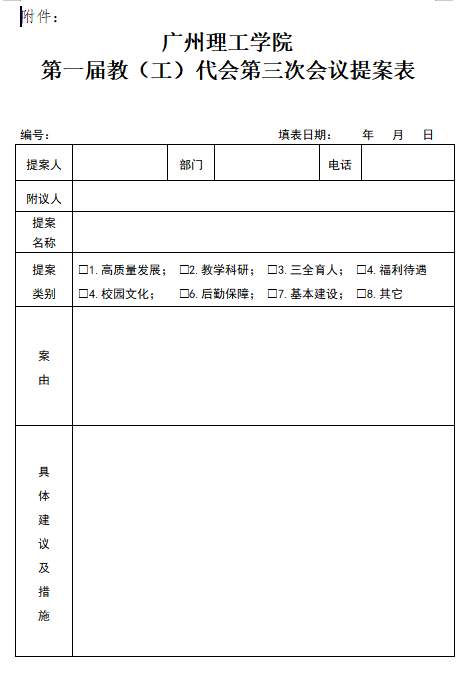 附件：

广州理工学院
第一届教（工）代会第三次会议提案表

编号：　　　　　　　　　　　　　　　　填表日期：　年　月　日

| 提案人 | | 部门 | | 电话 | |
|---|---|---|---|---|---|
| 附议人 | | | | | |
| 提案名称 | | | | | |
| 提案类别 | □1. 高质量发展； □2. 教学科研； □3. 三全育人； □4. 福利待遇 □4. 校园文化； □6. 后勤保障； □7. 基本建设； □8. 其它 | | | | |
| 案由 | | | | | |
| 具体建议及措施 | | | | | |